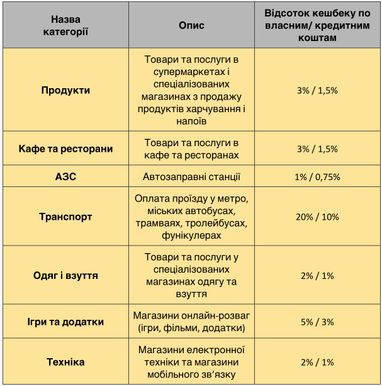 | Назва категорії | Опис | Відсоток кешбеку по власним/ кредитним коштам |
|---|---|---|
| Продукти | Товари та послуги в супермаркетах і спеціалізованих магазинах з продажу продуктів харчування і напоїв | 3% / 1,5% |
| Кафе та ресторани | Товари та послуги в кафе та ресторанах | 3% / 1,5% |
| АЗС | Автозаправні станції | 1% / 0,75% |
| Транспорт | Оплата проїзду у метро, міських автобусах, трамваях, тролейбусах, фунікулерах | 20% / 10% |
| Одяг і взуття | Товари та послуги у спеціалізованих магазинах одягу та взуття | 2% / 1% |
| Ігри та додатки | Магазини онлайн-розваг (ігри, фільми, додатки) | 5% / 3% |
| Техніка | Магазини електронної техніки та магазини мобільного зв'язку | 2% / 1% |